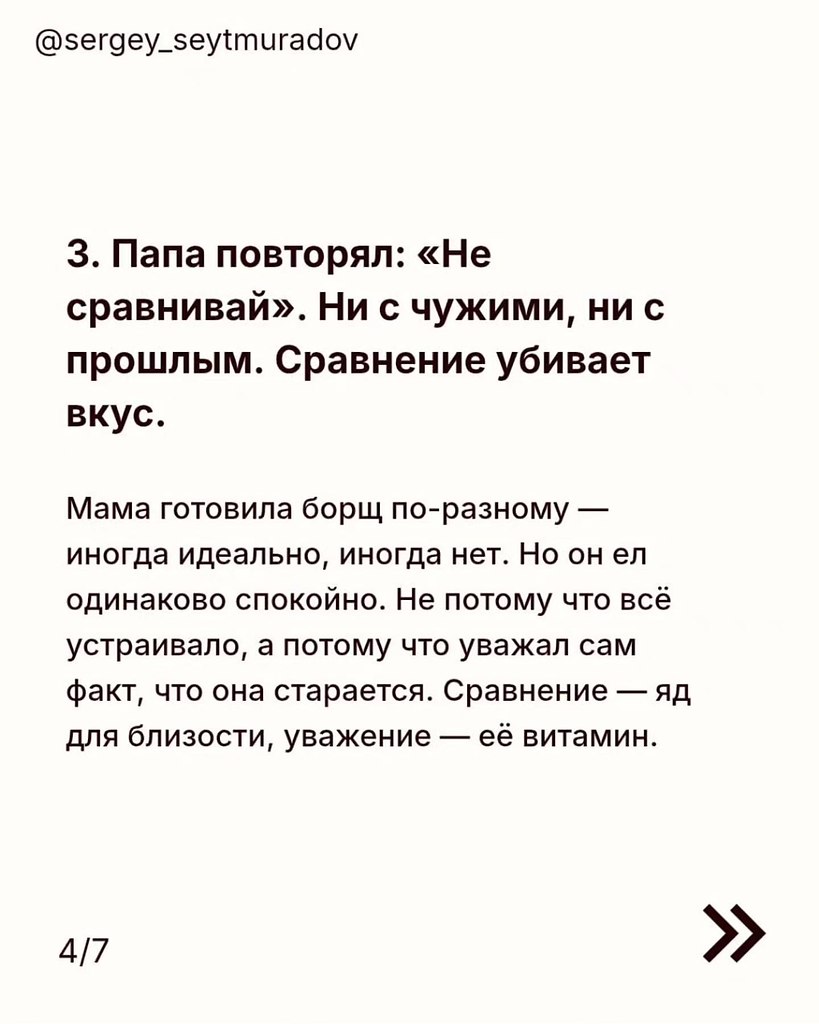 @sergey_seytmuradov

3. Папа повторял: «Не сравнивай». Ни с чужими, ни с прошлым. Сравнение убивает вкус.

Мама готовила борщ по-разному — иногда идеально, иногда нет. Но он ел одинаково спокойно. Не потому что всё устраивало, а потому что уважал сам факт, что она старается. Сравнение — яд для близости, уважение — её витамин.

4/7

»